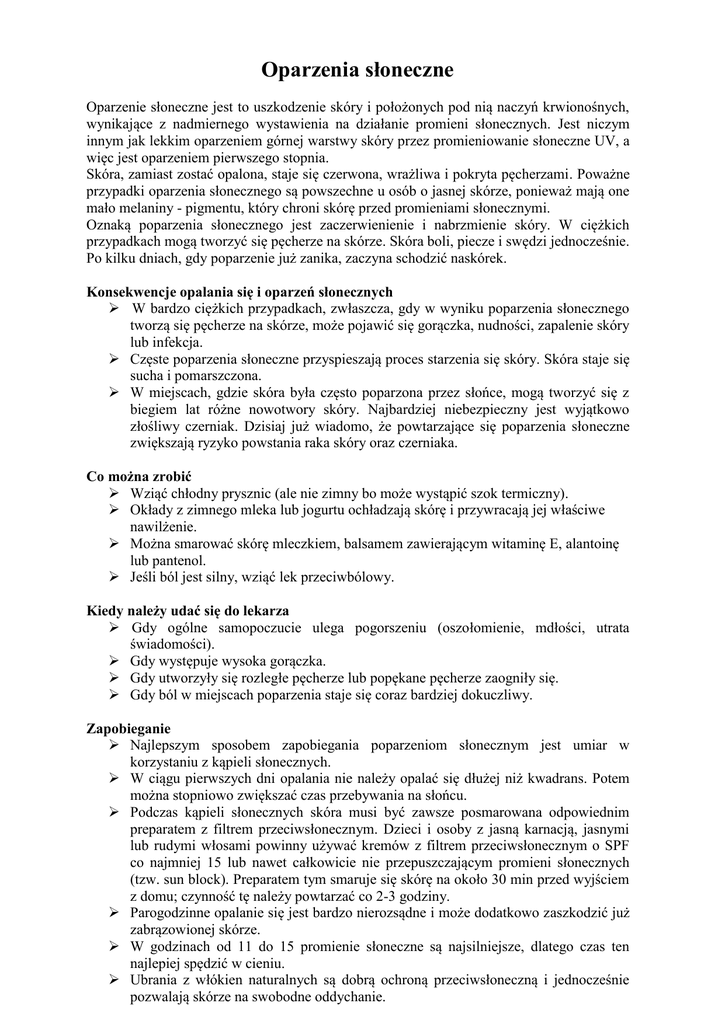 Oparzenia słoneczne

Oparzenie słoneczne jest to uszkodzenie skóry i położonych pod nią naczyń krwionośnych, wynikające z nadmiernego wystawienia na działanie promieni słonecznych. Jest niczym innym jak lekkim oparzeniem górnej warstwy skóry przez promieniowanie słoneczne UV, a więc jest oparzeniem pierwszego stopnia.
Skóra, zamiast zostać opalona, staje się czerwona, wrażliwa i pokryta pęcherzami. Poważne przypadki oparzenia słonecznego są powszechne u osób o jasnej skórze, ponieważ mają one mało melaniny - pigmentu, który chroni skórę przed promieniami słonecznymi.
Oznaką poparzenia słonecznego jest zaczerwienienie i nabrzmienie skóry. W ciężkich przypadkach mogą tworzyć się pęcherze na skórze. Skóra boli, piecze i swędzi jednocześnie. Po kilku dniach, gdy poparzenie już zanika, zaczyna schodzić naskórek.

Konsekwencje opalania się i oparzeń słonecznych
➢ W bardzo ciężkich przypadkach, zwłaszcza, gdy w wyniku poparzenia słonecznego tworzą się pęcherze na skórze, może pojawić się gorączka, nudności, zapalenie skóry lub infekcja.
➢ Częste poparzenia słoneczne przyspieszają proces starzenia się skóry. Skóra staje się sucha i pomarszczona.
➢ W miejscach, gdzie skóra była często poparzona przez słońce, mogą tworzyć się z biegiem lat różne nowotwory skóry. Najbardziej niebezpieczny jest wyjątkowo złośliwy czerniak. Dzisiaj już wiadomo, że powtarzające się poparzenia słoneczne zwiększają ryzyko powstania raka skóry oraz czerniaka.

Co można zrobić
➢ Wziąć chłodny prysznic (ale nie zimny bo może wystąpić szok termiczny).
➢ Okłady z zimnego mleka lub jogurtu ochładzają skórę i przywracają jej właściwe nawilżenie.
➢ Można smarować skórę mleczkiem, balsamem zawierającym witaminę E, alantoinę lub pantenol.
➢ Jeśli ból jest silny, wziąć lek przeciwbólowy.

Kiedy należy udać się do lekarza
➢ Gdy ogólne samopoczucie ulega pogorszeniu (oszołomienie, mdłości, utrata świadomości).
➢ Gdy występuje wysoka gorączka.
➢ Gdy utworzyły się rozległe pęcherze lub popękane pęcherze zaogniły się.
➢ Gdy ból w miejscach poparzenia staje się coraz bardziej dokuczliwy.

Zapobieganie
➢ Najlepszym sposobem zapobiegania poparzeniom słonecznym jest umiar w korzystaniu z kąpieli słonecznych.
➢ W ciągu pierwszych dni opalania nie należy opalać się dłużej niż kwadrans. Potem można stopniowo zwiększać czas przebywania na słońcu.
➢ Podczas kąpieli słonecznych skóra musi być zawsze posmarowana odpowiednim preparatem z filtrem przeciwsłonecznym. Dzieci i osoby z jasną karnacją, jasnymi lub rudymi włosami powinny używać kremów z filtrem przeciwsłonecznym o SPF co najmniej 15 lub nawet całkowicie nie przepuszczającym promieni słonecznych (tzw. sun block). Preparatem tym smaruje się skórę na około 30 min przed wyjściem z domu; czynność tę należy powtarzać co 2-3 godziny.
➢ Parogodzinne opalanie się jest bardzo nierozsądne i może dodatkowo zaszkodzić już zabrązowionej skórze.
➢ W godzinach od 11 do 15 promienie słoneczne są najsilniejsze, dlatego czas ten najlepiej spędzić w cieniu.
➢ Ubrania z włókien naturalnych są dobrą ochroną przeciwsłoneczną i jednocześnie pozwalają skórze na swobodne oddychanie.